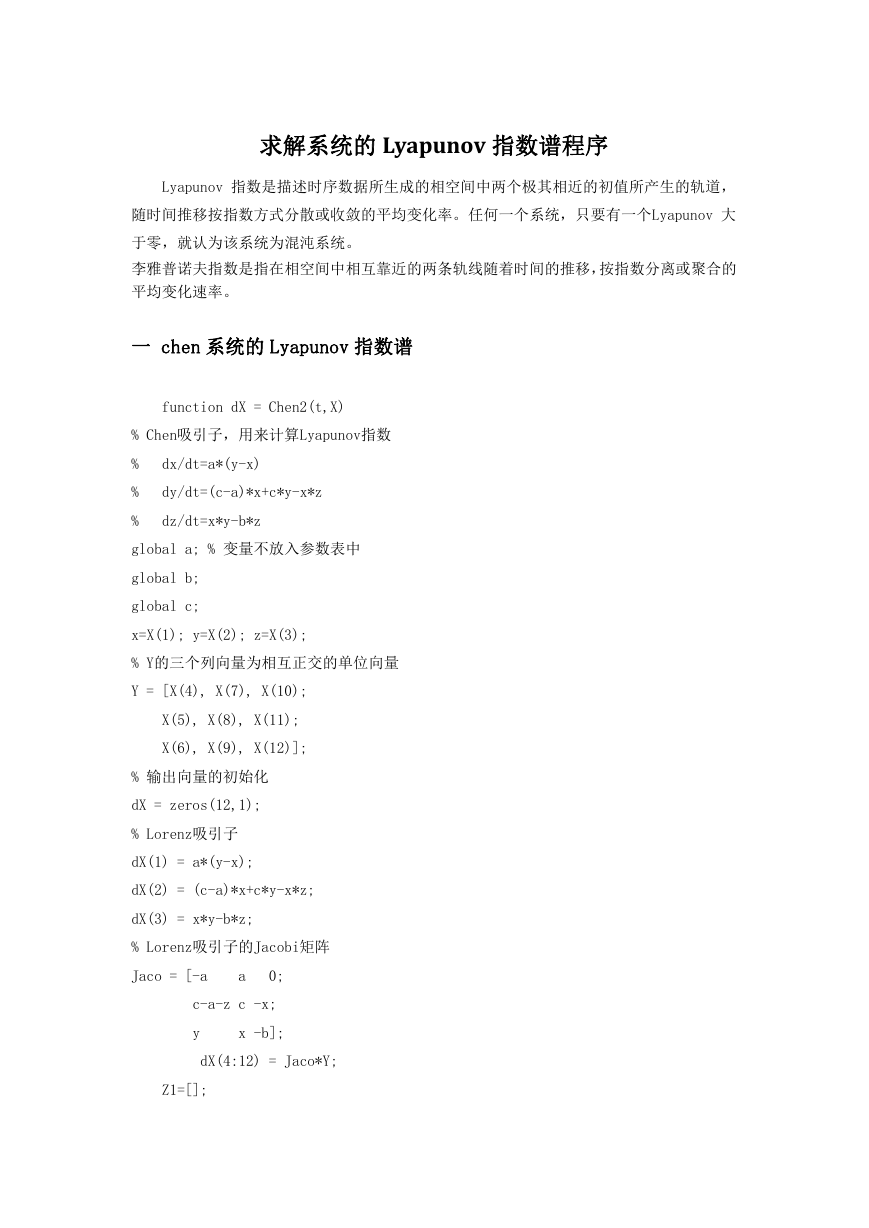 求解系统的 Lyapunov 指数谱程序

Lyapunov 指数是描述时序数据所生成的相空间中两个极其相近的初值所产生的轨道，随时间推移按指数方式分散或收敛的平均变化率。任何一个系统，只要有一个Lyapunov 大于零，就认为该系统为混沌系统。
李雅普诺夫指数是指在相空间中相互靠近的两条轨线随着时间的推移，按指数分离或聚合的平均变化速率。

一 chen 系统的 Lyapunov 指数谱

function dX = Chen2(t,X)
% Chen吸引子，用来计算Lyapunov指数
%   dx/dt=a*(y-x)
%   dy/dt=(c-a)*x+c*y-x*z
%   dz/dt=x*y-b*z
global a; % 变量不放入参数表中
global b;
global c;
x=X(1); y=X(2); z=X(3);
% Y的三个列向量为相互正交的单位向量
Y = [X(4), X(7), X(10);
X(5), X(8), X(11);
X(6), X(9), X(12)];
% 输出向量的初始化
dX = zeros(12,1);
% Lorenz吸引子
dX(1) = a*(y-x);
dX(2) = (c-a)*x+c*y-x*z;
dX(3) = x*y-b*z;
% Lorenz吸引子的Jacobi矩阵
Jaco = [-a    a    0;
c-a-z c -x;
y     x -b];
dX(4:12) = Jaco*Y;
Z1=[];